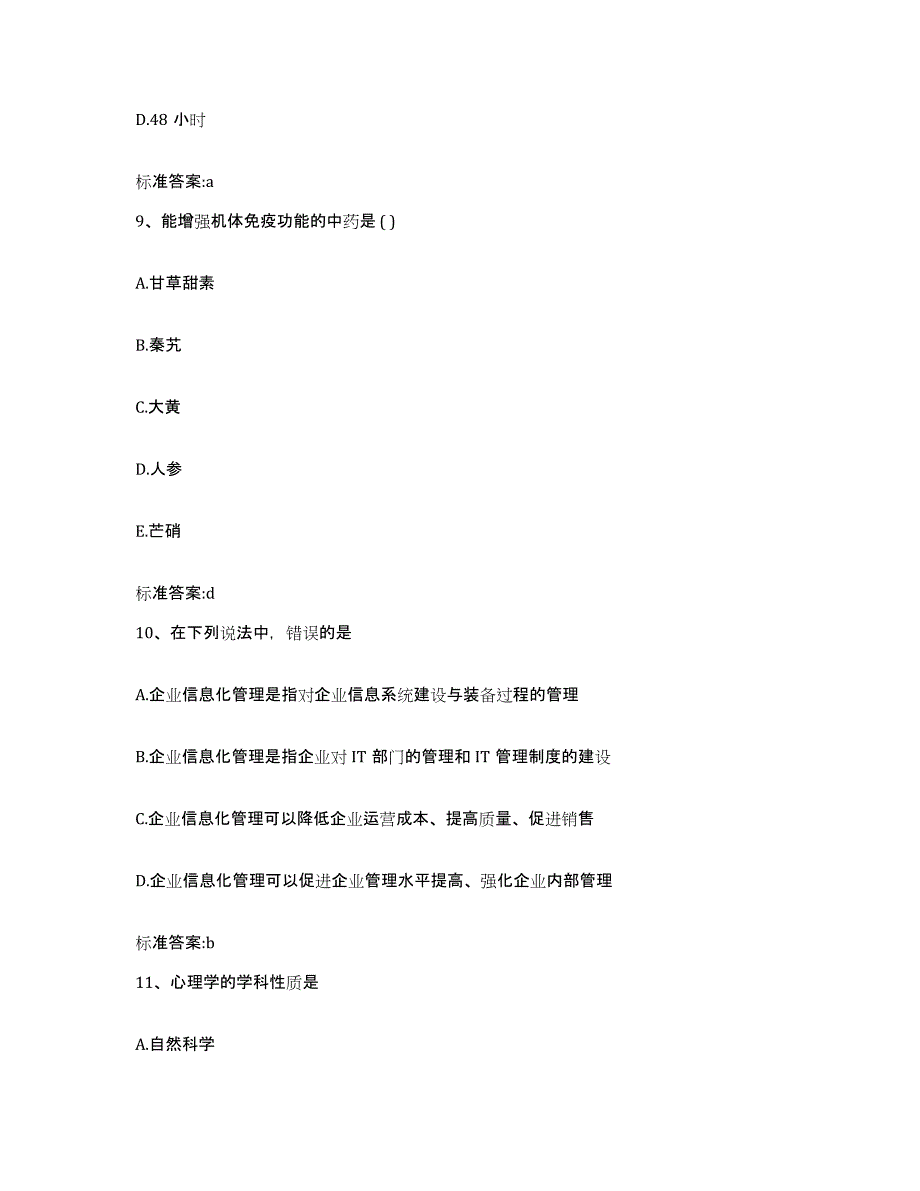 D.48 小时

标准答案:a

9、能增强机体免疫功能的中药是 ( )

A.甘草甜素

B.秦艽

C.大黄

D.人参

E.芒硝

标准答案:d

10、在下列说法中，错误的是

A.企业信息化管理是指对企业信息系统建设与装备过程的管理

B.企业信息化管理是指企业对 IT 部门的管理和 IT 管理制度的建设

C.企业信息化管理可以降低企业运营成本、提高质量、促进销售

D.企业信息化管理可以促进企业管理水平提高、强化企业内部管理

标准答案:b

11、心理学的学科性质是

A.自然科学